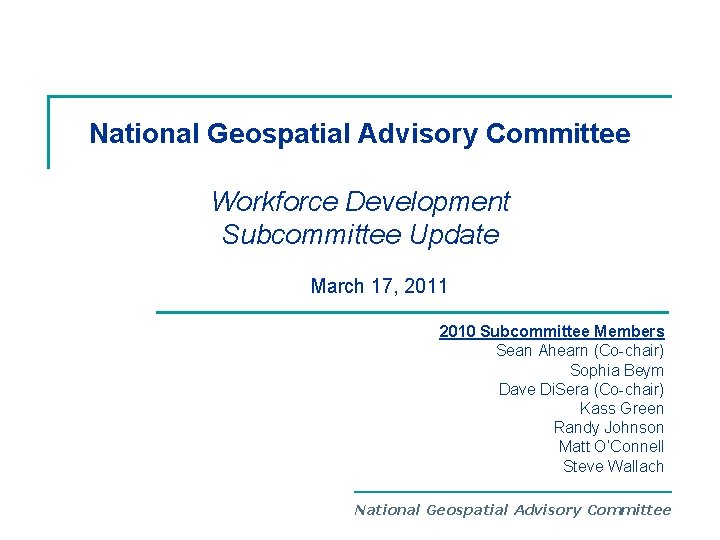 National Geospatial Advisory Committee

Workforce Development Subcommittee Update

March 17, 2011

2010 Subcommittee Members
Sean Ahearn (Co-chair)
Sophia Beym
Dave DiSera (Co-chair)
Kass Green
Randy Johnson
Matt O'Connell
Steve Wallach

National Geospatial Advisory Committee